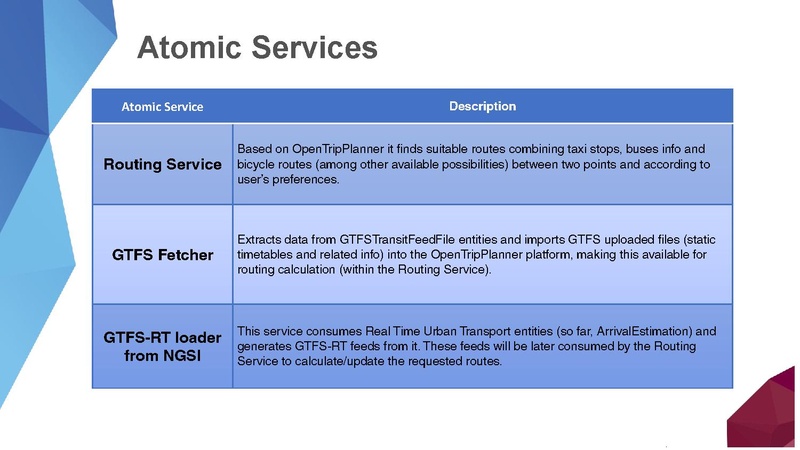 Atomic Services

| Atomic Service | Description |
|---|---|
| Routing Service | Based on OpenTripPlanner it finds suitable routes combining taxi stops, buses info and bicycle routes (among other available possibilities) between two points and according to user's preferences. |
| GTFS Fetcher | Extracts data from GTFSTransitFeedFile entities and imports GTFS uploaded files (static timetables and related info) into the OpenTripPlanner platform, making this available for routing calculation (within the Routing Service). |
| GTFS-RT loader from NGSI | This service consumes Real Time Urban Transport entities (so far, ArrivalEstimation) and generates GTFS-RT feeds from it. These feeds will be later consumed by the Routing Service to calculate/update the requested routes. |